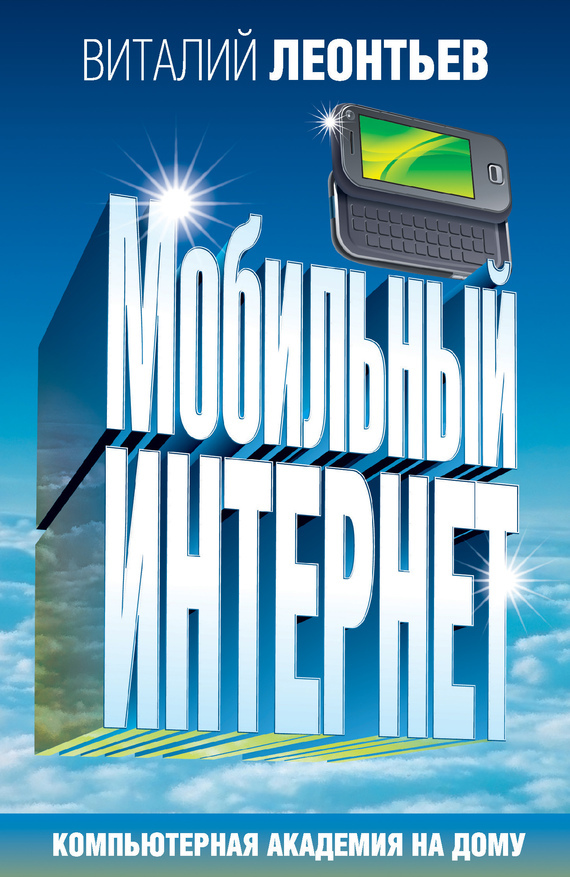 ВИТАЛИЙ ЛЕОНТЬЕВ

МОБИЛЬНЫЙ ИНТЕРНЕТ

КОМПЬЮТЕРНАЯ АКАДЕМИЯ НА ДОМУ